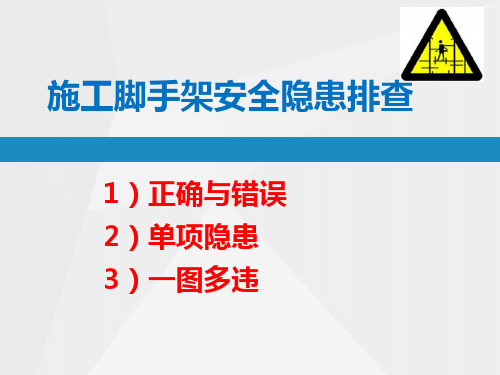 施工脚手架安全隐患排查

1）正确与错误

2）单项隐患

3）一图多违